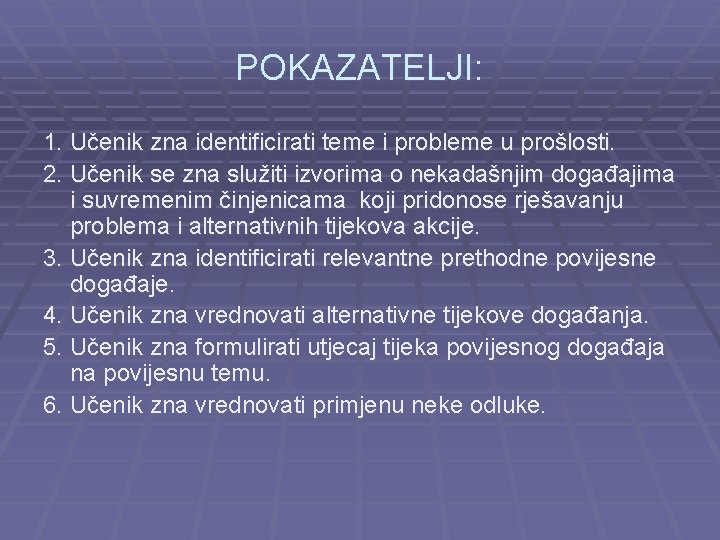 POKAZATELJI:

1. Učenik zna identificirati teme i probleme u prošlosti.
2. Učenik se zna služiti izvorima o nekadašnjim događajima i suvremenim činjenicama koji pridonose rješavanju problema i alternativnih tijekova akcije.
3. Učenik zna identificirati relevantne prethodne povijesne događaje.
4. Učenik zna vrednovati alternativne tijekove događanja.
5. Učenik zna formulirati utjecaj tijeka povijesnog događaja na povijesnu temu.
6. Učenik zna vrednovati primjenu neke odluke.